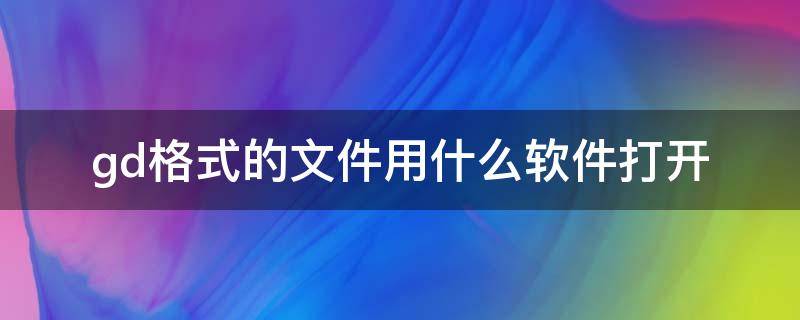 gd格式的文件用什么软件打开